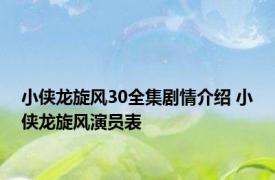 小侠龙旋风30全集剧情介绍 小侠龙旋风演员表